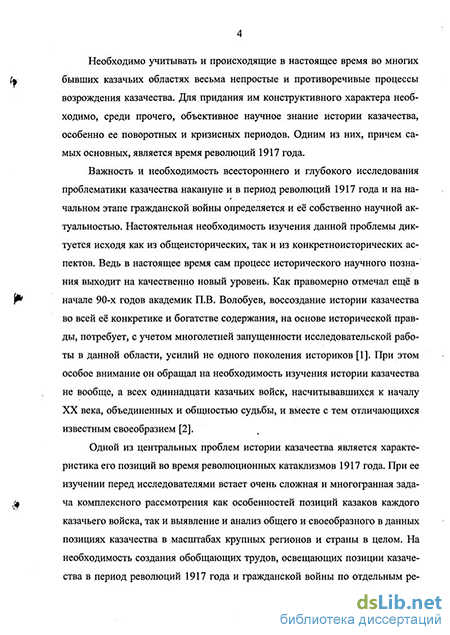 4

Необходимо учитывать и происходящие в настоящее время во многих бывших казачьих областях весьма непростые и противоречивые процессы возрождения казачества. Для придания им конструктивного характера необходимо, среди прочего, объективное научное знание истории казачества, особенно ее поворотных и кризисных периодов. Одним из них, причем самых основных, является время революций 1917 года.

Важность и необходимость всестороннего и глубокого исследования проблематики казачества накануне и в период революций 1917 года и на начальном этапе гражданской войны определяется и её собственно научной актуальностью. Настоятельная необходимость изучения данной проблемы диктуется исходя как из общеисторических, так и из конкретноисторических аспектов. Ведь в настоящее время сам процесс исторического научного познания выходит на качественно новый уровень. Как правомерно отмечал ещё в начале 90-х годов академик П.В. Волобуев, воссоздание истории казачества во всей её конкретике и богатстве содержания, на основе исторической правды, потребует, с учетом многолетней запущенности исследовательской работы в данной области, усилий не одного поколения историков [1]. При этом особое внимание он обращал на необходимость изучения истории казачества не вообще, а всех одиннадцати казачьих войск, насчитывавшихся к началу XX века, объединенных и общностью судьбы, и вместе с тем отличающихся известным своеобразием [2].

Одной из центральных проблем истории казачества является характеристика его позиций во время революционных катаклизмов 1917 года. При ее изучении перед исследователями встает очень сложная и многогранная задача комплексного рассмотрения как особенностей позиций казаков каждого казачьего войска, так и выявление и анализ общего и своеобразного в данных позициях казачества в масштабах крупных регионов и страны в целом. На необходимость создания обобщающих трудов, освещающих позиции казачества в период революций 1917 года и гражданской войны по отдельным ре-

dsLib.net
библиотека диссертаций